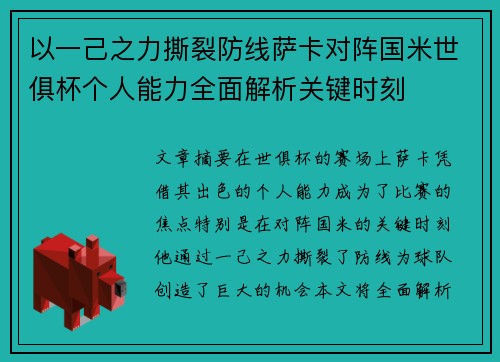 以一己之力撕裂防线萨卡对阵国米世俱杯个人能力全面解析关键时刻

文章摘要在世俱杯的赛场上萨卡凭借其出色的个人能力成为了比赛的焦点特别是在对阵国米的关键时刻他通过一己之力撕裂了防线为球队创造了巨大的机会本文将全面解析